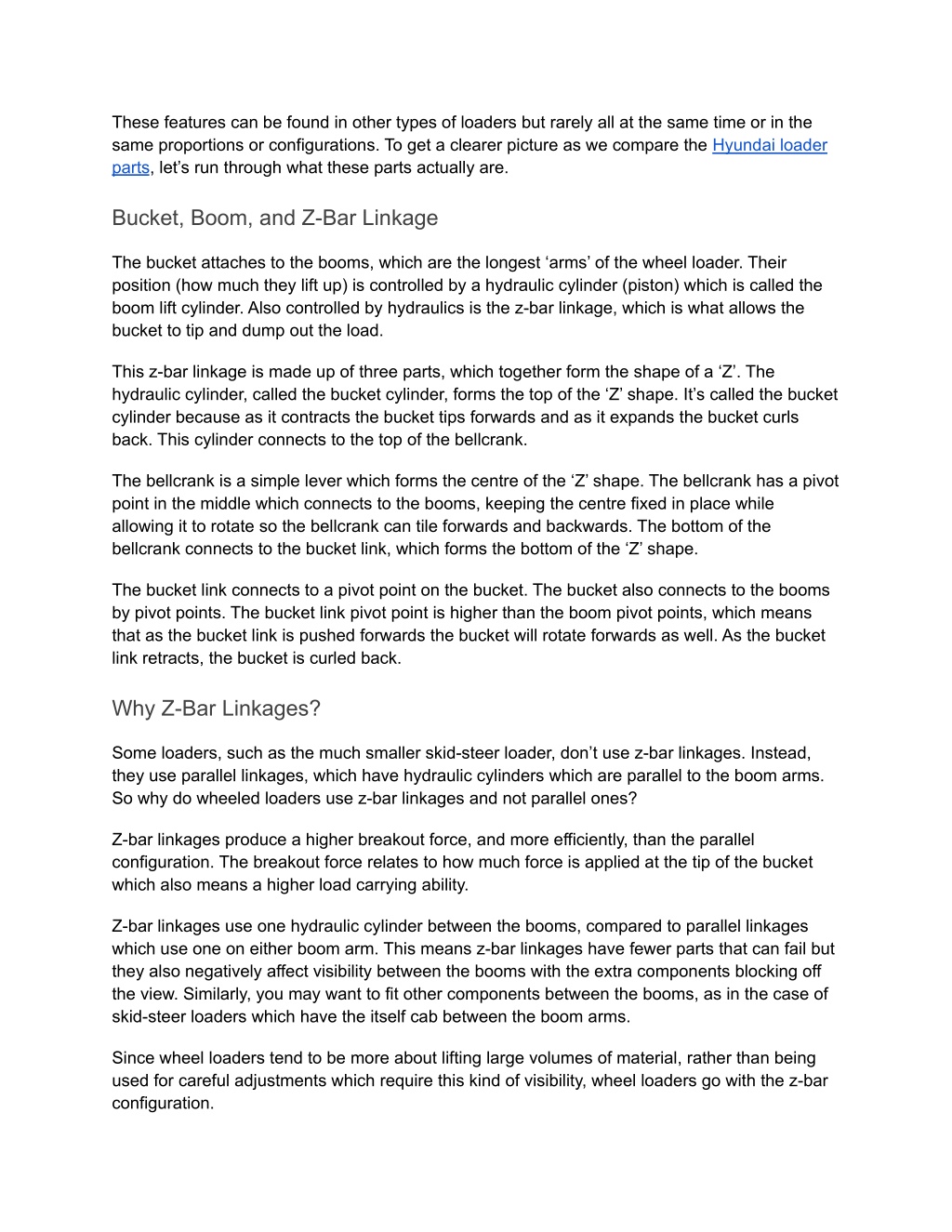 These features can be found in other types of loaders but rarely all at the same time or in the same proportions or configurations. To get a clearer picture as we compare the Hyundai loader parts, let’s run through what these parts actually are.

Bucket, Boom, and Z-Bar Linkage

The bucket attaches to the booms, which are the longest ‘arms’ of the wheel loader. Their position (how much they lift up) is controlled by a hydraulic cylinder (piston) which is called the boom lift cylinder. Also controlled by hydraulics is the z-bar linkage, which is what allows the bucket to tip and dump out the load.

This z-bar linkage is made up of three parts, which together form the shape of a ‘Z’. The hydraulic cylinder, called the bucket cylinder, forms the top of the ‘Z’ shape. It’s called the bucket cylinder because as it contracts the bucket tips forwards and as it expands the bucket curls back. This cylinder connects to the top of the bellcrank.

The bellcrank is a simple lever which forms the centre of the ‘Z’ shape. The bellcrank has a pivot point in the middle which connects to the booms, keeping the centre fixed in place while allowing it to rotate so the bellcrank can tile forwards and backwards. The bottom of the bellcrank connects to the bucket link, which forms the bottom of the ‘Z’ shape.

The bucket link connects to a pivot point on the bucket. The bucket also connects to the booms by pivot points. The bucket link pivot point is higher than the boom pivot points, which means that as the bucket link is pushed forwards the bucket will rotate forwards as well. As the bucket link retracts, the bucket is curled back.

Why Z-Bar Linkages?

Some loaders, such as the much smaller skid-steer loader, don’t use z-bar linkages. Instead, they use parallel linkages, which have hydraulic cylinders which are parallel to the boom arms. So why do wheeled loaders use z-bar linkages and not parallel ones?

Z-bar linkages produce a higher breakout force, and more efficiently, than the parallel configuration. The breakout force relates to how much force is applied at the tip of the bucket which also means a higher load carrying ability.

Z-bar linkages use one hydraulic cylinder between the booms, compared to parallel linkages which use one on either boom arm. This means z-bar linkages have fewer parts that can fail but they also negatively affect visibility between the booms with the extra components blocking off the view. Similarly, you may want to fit other components between the booms, as in the case of skid-steer loaders which have the itself cab between the boom arms.

Since wheel loaders tend to be more about lifting large volumes of material, rather than being used for careful adjustments which require this kind of visibility, wheel loaders go with the z-bar configuration.